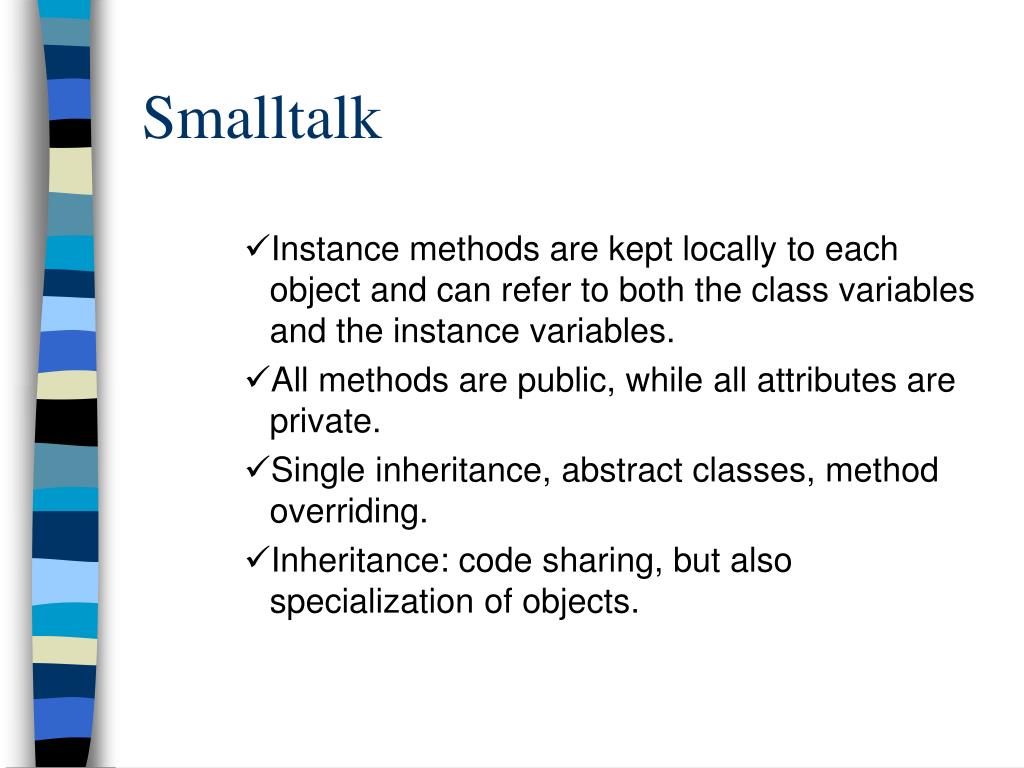 Smalltalk

✓Instance methods are kept locally to each object and can refer to both the class variables and the instance variables.

✓All methods are public, while all attributes are private.

✓Single inheritance, abstract classes, method overriding.

✓Inheritance: code sharing, but also specialization of objects.